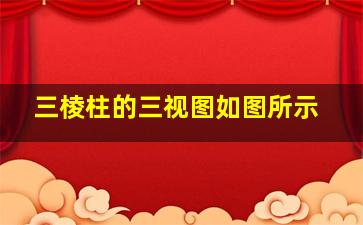 三棱柱的三视图如图所示